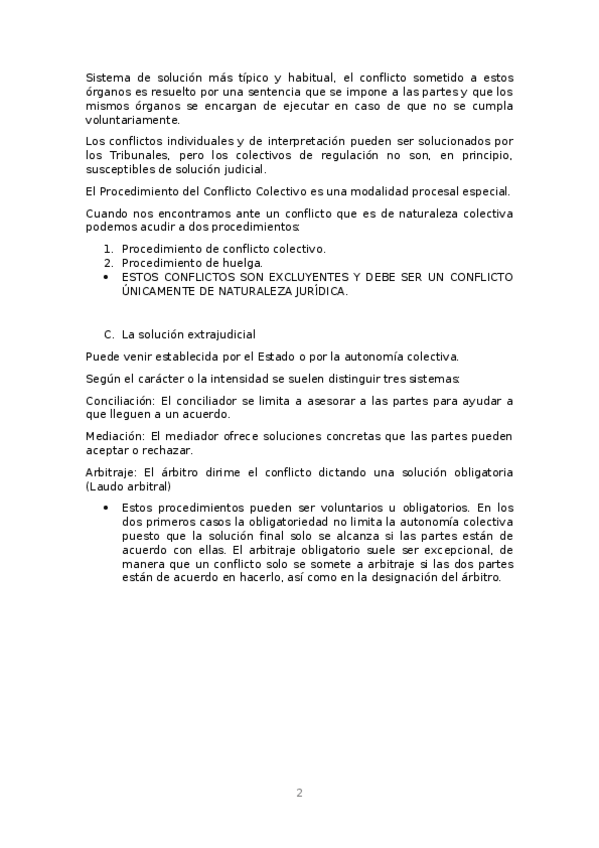 Sistema de solución más típico y habitual, el conflicto sometido a estos órganos es resuelto por una sentencia que se impone a las partes y que los mismos órganos se encargan de ejecutar en caso de que no se cumpla voluntariamente.

Los conflictos individuales y de interpretación pueden ser solucionados por los Tribunales, pero los colectivos de regulación no son, en principio, susceptibles de solución judicial.

El Procedimiento del Conflicto Colectivo es una modalidad procesal especial.

Cuando nos encontramos ante un conflicto que es de naturaleza colectiva podemos acudir a dos procedimientos:

1. Procedimiento de conflicto colectivo.
2. Procedimiento de huelga.
• ESTOS CONFLICTOS SON EXCLUYENTES Y DEBE SER UN CONFLICTO ÚNICAMENTE DE NATURALEZA JURÍDICA.

C. La solución extrajudicial

Puede venir establecida por el Estado o por la autonomía colectiva.

Según el carácter o la intensidad se suelen distinguir tres sistemas:

Conciliación: El conciliador se limita a asesorar a las partes para ayudar a que lleguen a un acuerdo.

Mediación: El mediador ofrece soluciones concretas que las partes pueden aceptar o rechazar.

Arbitraje: El árbitro dirime el conflicto dictando una solución obligatoria (Laudo arbitral)

• Estos procedimientos pueden ser voluntarios u obligatorios. En los dos primeros casos la obligatoriedad no limita la autonomía colectiva puesto que la solución final solo se alcanza si las partes están de acuerdo con ellas. El arbitraje obligatorio suele ser excepcional, de manera que un conflicto solo se somete a arbitraje si las dos partes están de acuerdo en hacerlo, así como en la designación del árbitro.

2